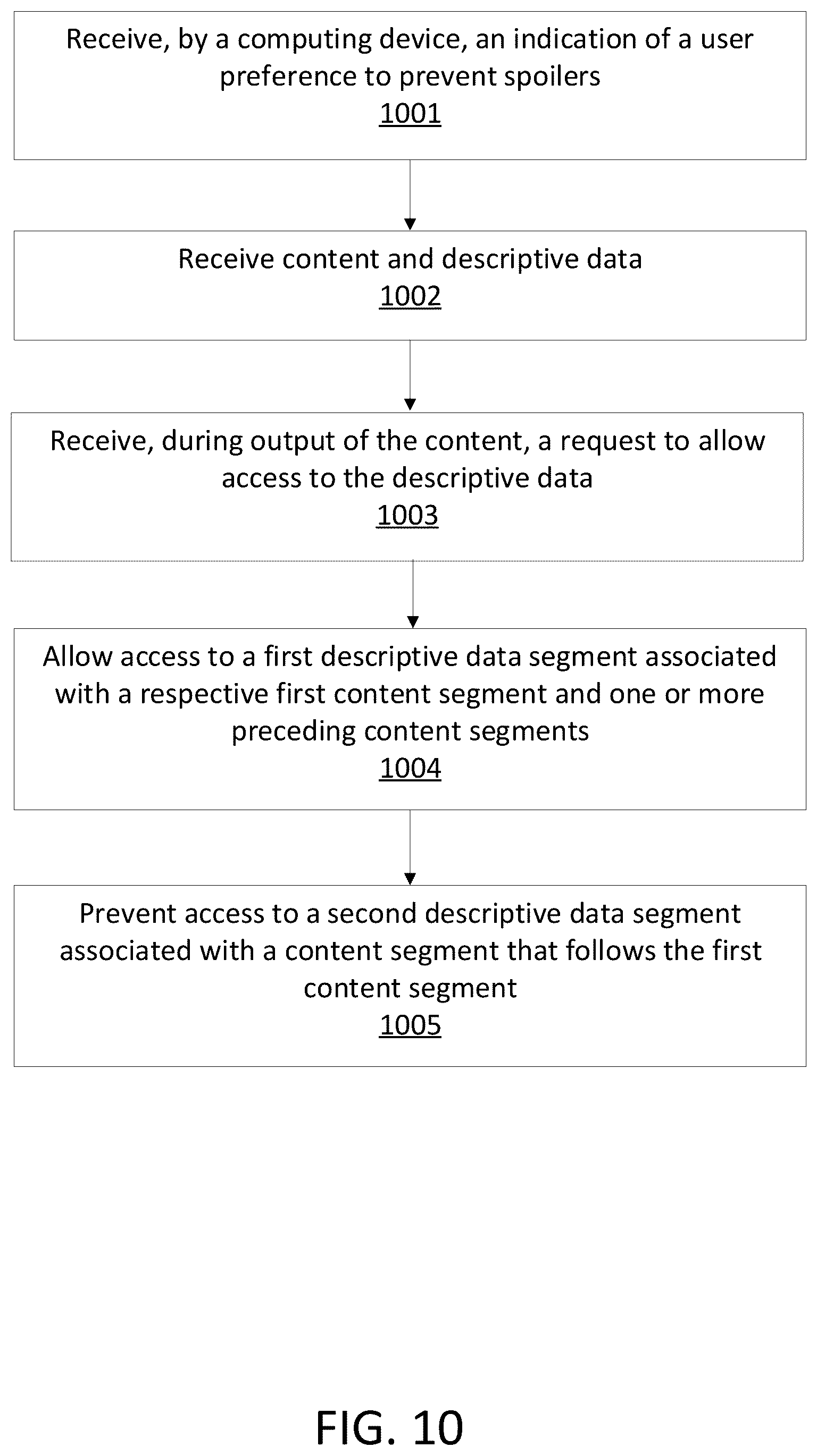 Receive, by a computing device, an indication of a user preference to prevent spoilers
1001

Receive content and descriptive data
1002

Receive, during output of the content, a request to allow access to the descriptive data
1003

Allow access to a first descriptive data segment associated with a respective first content segment and one or more preceding content segments
1004

Prevent access to a second descriptive data segment associated with a content segment that follows the first content segment
1005

FIG. 10